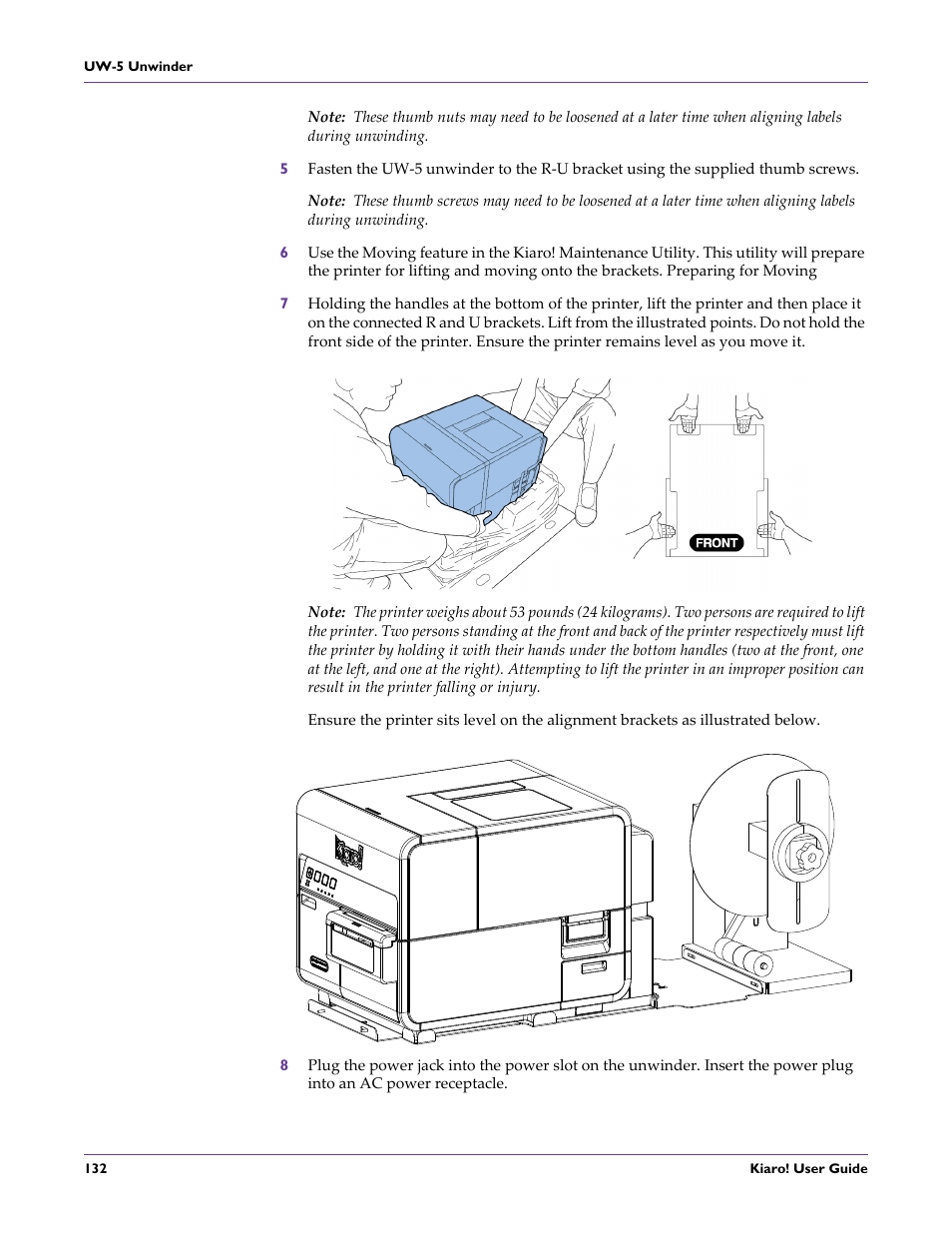 UW-5 Unwinder

Note: These thumb nuts may need to be loosened at a later time when aligning labels during unwinding.

5 Fasten the UW-5 unwinder to the R-U bracket using the supplied thumb screws.

Note: These thumb screws may need to be loosened at a later time when aligning labels during unwinding.

6 Use the Moving feature in the Kiaro! Maintenance Utility. This utility will prepare the printer for lifting and moving onto the brackets. Preparing for Moving

7 Holding the handles at the bottom of the printer, lift the printer and then place it on the connected R and U brackets. Lift from the illustrated points. Do not hold the front side of the printer. Ensure the printer remains level as you move it.

FRONT

Note: The printer weighs about 53 pounds (24 kilograms). Two persons are required to lift the printer. Two persons standing at the front and back of the printer respectively must lift the printer by holding it with their hands under the bottom handles (two at the front, one at the left, and one at the right). Attempting to lift the printer in an improper position can result in the printer falling or injury.

Ensure the printer sits level on the alignment brackets as illustrated below.

8 Plug the power jack into the power slot on the unwinder. Insert the power plug into an AC power receptacle.

132 Kiaro! User Guide